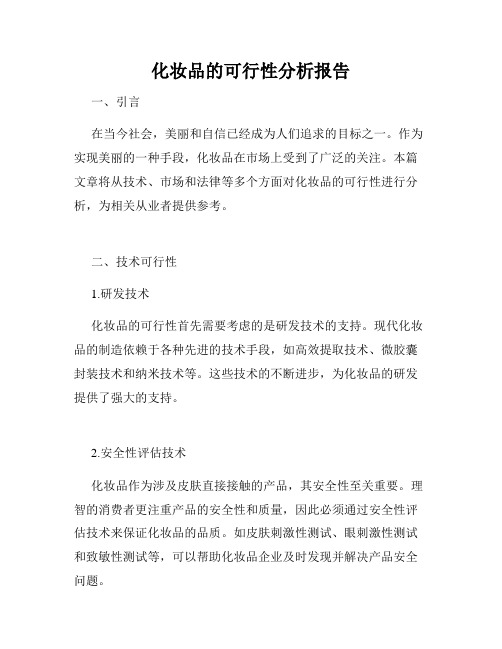 化妆品的可行性分析报告

一、引言

在当今社会，美丽和自信已经成为人们追求的目标之一。作为实现美丽的一种手段，化妆品在市场上受到了广泛的关注。本篇文章将从技术、市场和法律等多个方面对化妆品的可行性进行分析，为相关从业者提供参考。

二、技术可行性

1.研发技术

化妆品的可行性首先需要考虑的是研发技术的支持。现代化妆品的制造依赖于各种先进的技术手段，如高效提取技术、微胶囊封装技术和纳米技术等。这些技术的不断进步，为化妆品的研发提供了强大的支持。

2.安全性评估技术

化妆品作为涉及皮肤直接接触的产品，其安全性至关重要。理智的消费者更注重产品的安全性和质量，因此必须通过安全性评估技术来保证化妆品的品质。如皮肤刺激性测试、眼刺激性测试和致敏性测试等，可以帮助化妆品企业及时发现并解决产品安全问题。